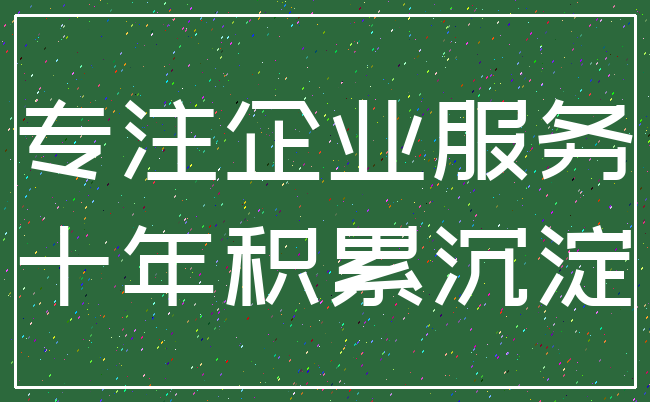 专注企业服务
十年积累沉淀